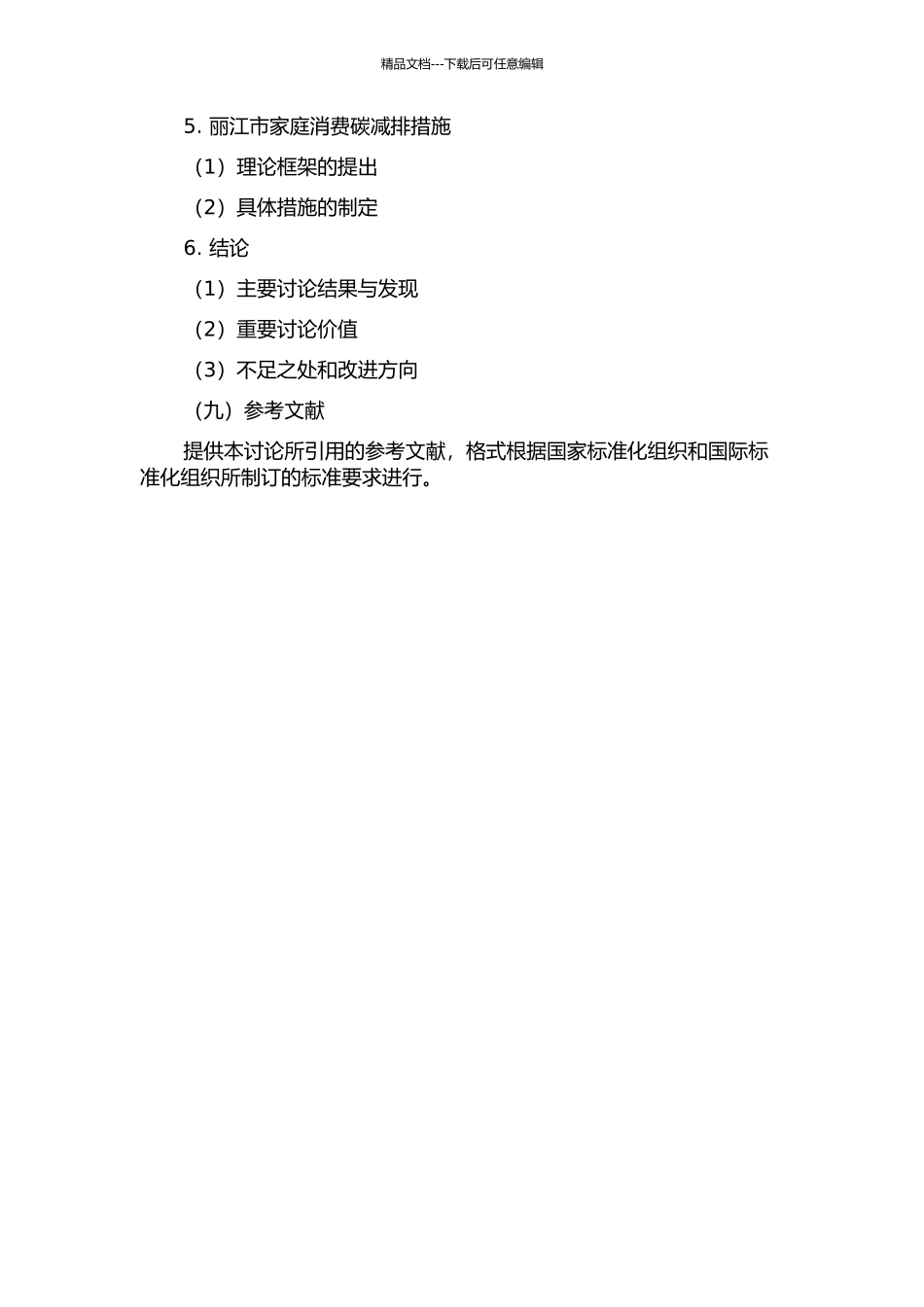 精品文档---下载后可任意编辑

5. 丽江市家庭消费碳减排措施

（1）理论框架的提出

（2）具体措施的制定

6. 结论

（1）主要讨论结果与发现

（2）重要讨论价值

（3）不足之处和改进方向

（九）参考文献

提供本讨论所引用的参考文献，格式根据国家标准化组织和国际标准化组织所制订的标准要求进行。